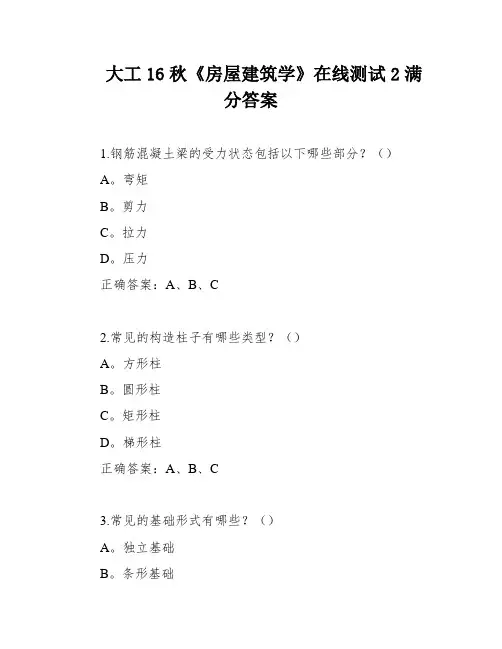 大工 16 秋《房屋建筑学》在线测试 2 满分答案

1.钢筋混凝土梁的受力状态包括以下哪些部分？（）

A。弯矩

B。剪力

C。拉力

D。压力

正确答案：A、B、C

2.常见的构造柱子有哪些类型？（）

A。方形柱

B。圆形柱

C。矩形柱

D。梯形柱

正确答案：A、B、C

3.常见的基础形式有哪些？（）

A。独立基础

B。条形基础